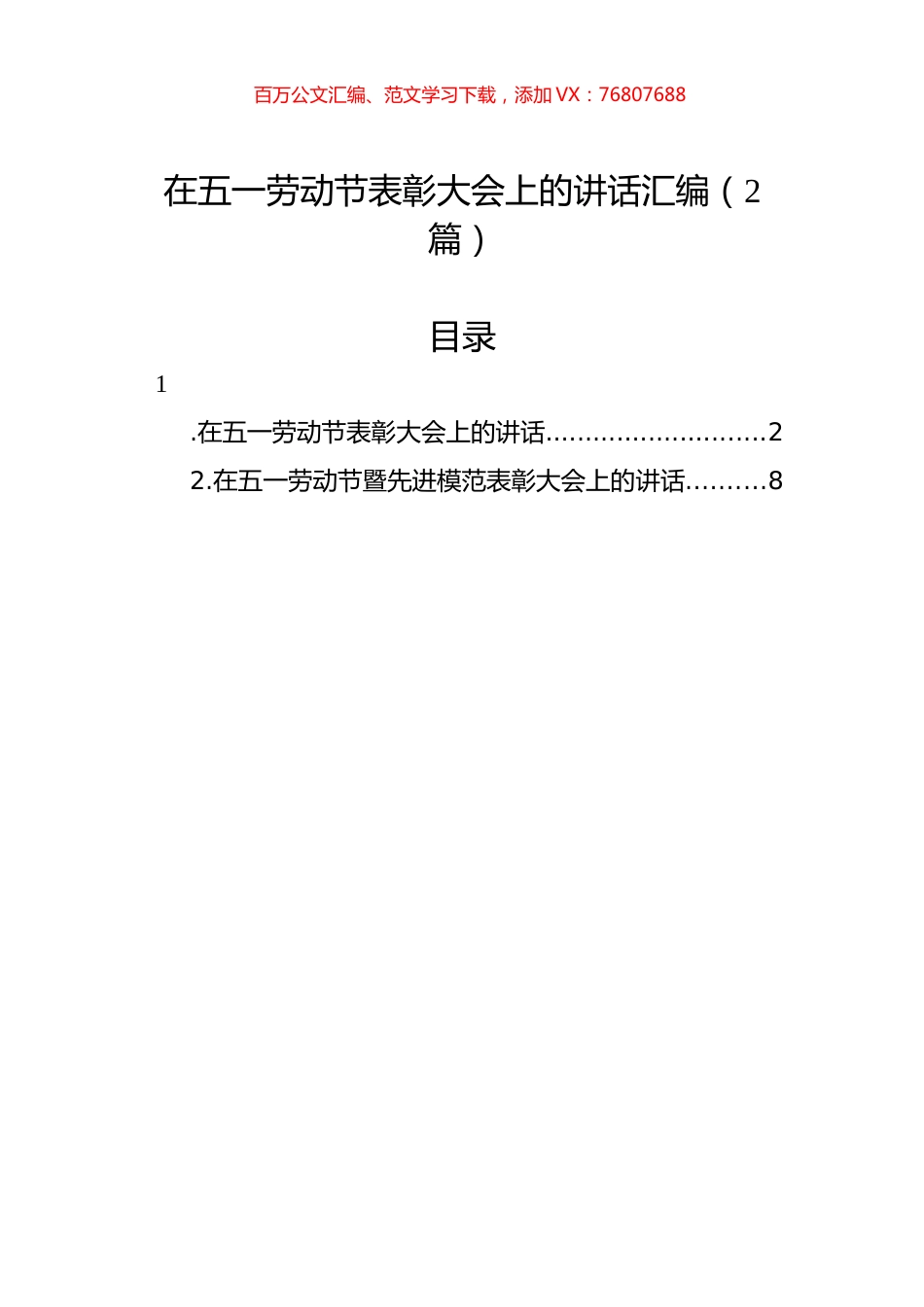 百万公文汇编、范文学习下载，添加 VX：76807688

在五一劳动节表彰大会上的讲话汇编（2篇）

目录

1

.在五一劳动节表彰大会上的讲话............................2

2.在五一劳动节暨先进模范表彰大会上的讲话..........8